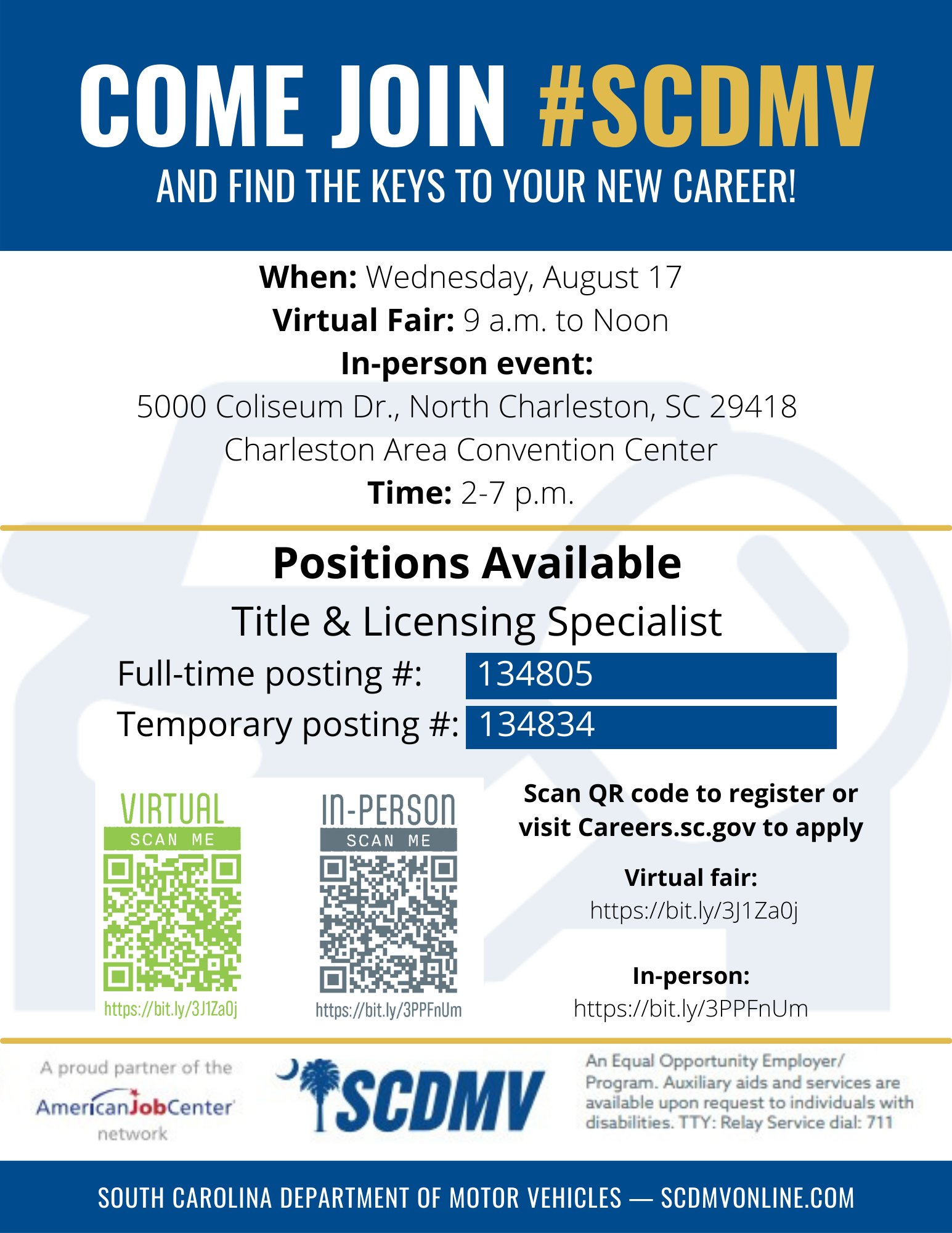 COME JOIN #SCDMV

AND FIND THE KEYS TO YOUR NEW CAREER!

When: Wednesday, August 17
Virtual Fair: 9 a.m. to Noon
In-person event:
5000 Coliseum Dr., North Charleston, SC 29418
Charleston Area Convention Center
Time: 2-7 p.m.

Positions Available

Title & Licensing Specialist

Full-time posting #: 134805
Temporary posting #: 134834

VIRTUAL
SCAN ME
https://bit.ly/3J1Za0j

IN-PERSON
SCAN ME
https://bit.ly/3PPFnUm

Scan QR code to register or visit Careers.sc.gov to apply

Virtual fair:
https://bit.ly/3J1Za0j

In-person:
https://bit.ly/3PPFnUm

A proud partner of the
AmericanJobCenter
network

SCDMV

An Equal Opportunity Employer/ Program. Auxiliary aids and services are available upon request to individuals with disabilities. TTY: Relay Service dial: 711

SOUTH CAROLINA DEPARTMENT OF MOTOR VEHICLES — SCDMVONLINE.COM